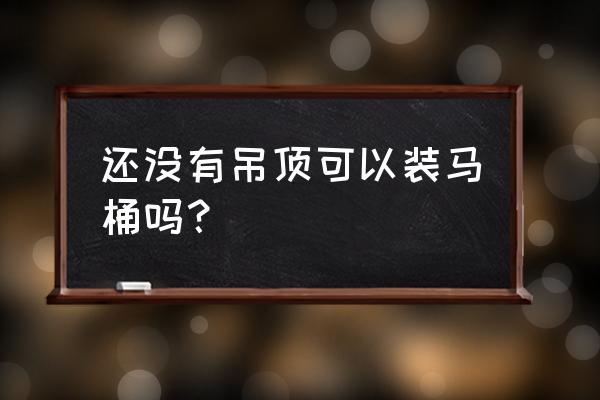 还没有吊顶可以装马桶吗？